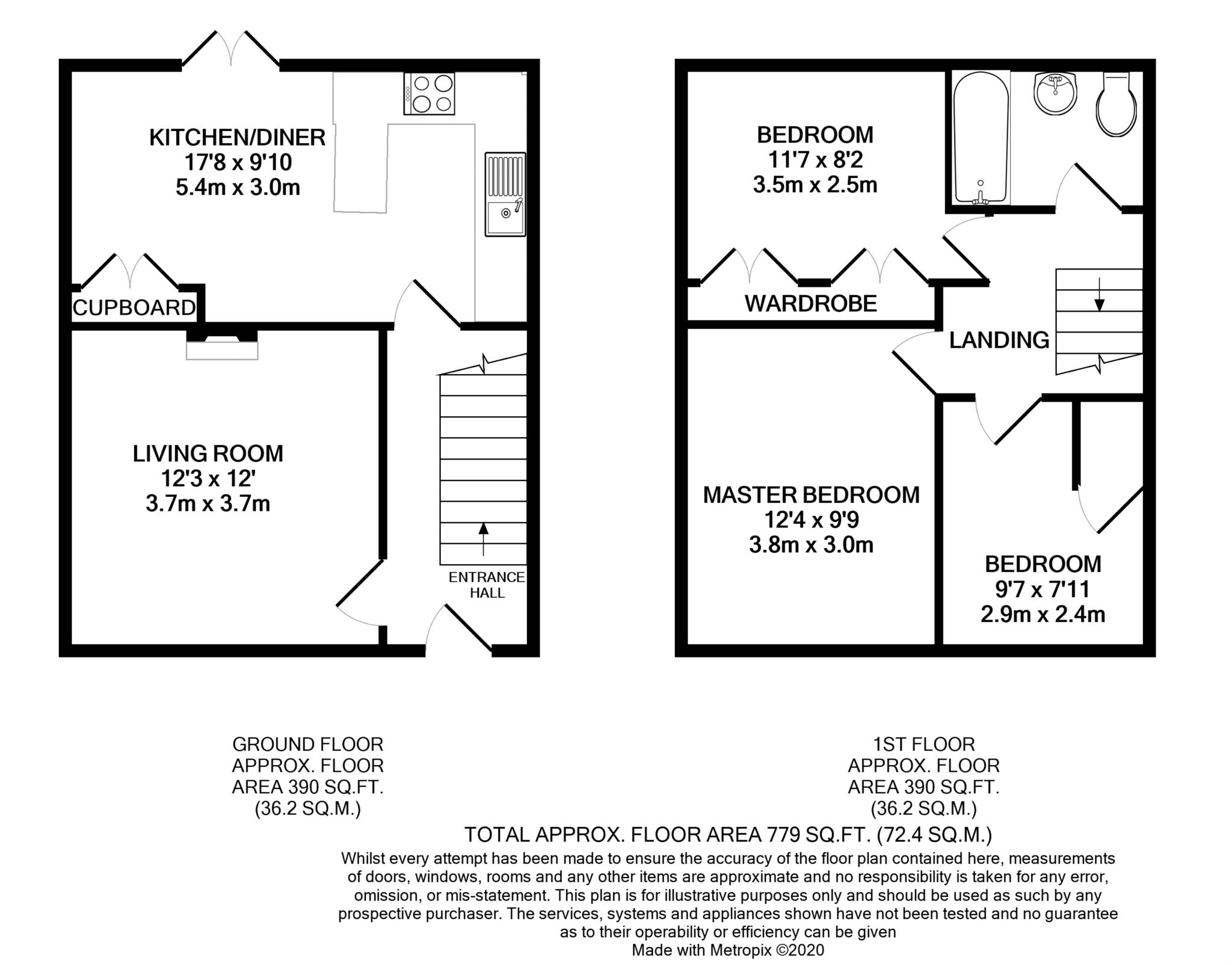 KITCHEN/DINER
17'8 x 9'10
5.4m x 3.0m

CUPBOARD

LIVING ROOM
12'3 x 12'
3.7m x 3.7m

ENTRANCE HALL

BEDROOM
11'7 x 8'2
3.5m x 2.5m

WARDROBE

LANDING

MASTER BEDROOM
12'4 x 9'9
3.8m x 3.0m

BEDROOM
9'7 x 7'11
2.9m x 2.4m

GROUND FLOOR
APPROX. FLOOR
AREA 390 SQ.FT.
(36.2 SQ.M.)

1ST FLOOR
APPROX. FLOOR
AREA 390 SQ.FT.
(36.2 SQ.M.)

TOTAL APPROX. FLOOR AREA 779 SQ.FT. (72.4 SQ.M.)
Whilst every attempt has been made to ensure the accuracy of the floor plan contained here, measurements of doors, windows, rooms and any other items are approximate and no responsibility is taken for any error, omission, or mis-statement. This plan is for illustrative purposes only and should be used as such by any prospective purchaser. The services, systems and appliances shown have not been tested and no guarantee as to their operability or efficiency can be given
Made with Metropix ©2020